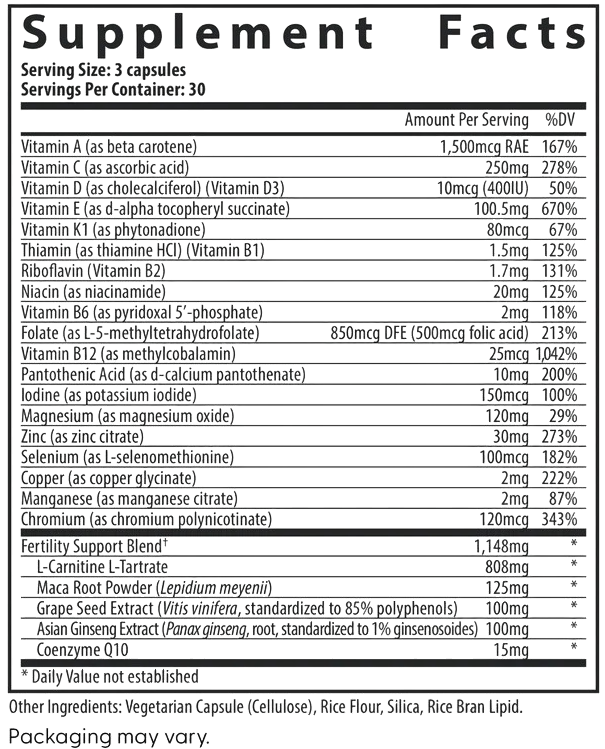 Supplement Facts
Serving Size: 3 capsules
Servings Per Container: 30

| | Amount Per Serving | %DV |
|---|---|---|
| Vitamin A (as beta carotene) | 1,500mcg RAE | 167% |
| Vitamin C (as ascorbic acid) | 250mg | 278% |
| Vitamin D (as cholecalciferol) (Vitamin D3) | 10mcg (400IU) | 50% |
| Vitamin E (as d-alpha tocopheryl succinate) | 100.5mg | 670% |
| Vitamin K1 (as phytonadione) | 80mcg | 67% |
| Thiamin (as thiamine HCl) (Vitamin B1) | 1.5mg | 125% |
| Riboflavin (Vitamin B2) | 1.7mg | 131% |
| Niacin (as niacinamide) | 20mg | 125% |
| Vitamin B6 (as pyridoxal 5'-phosphate) | 2mg | 118% |
| Folate (as L-5-methyltetrahydrofolate) | 850mcg DFE (500mcg folic acid) | 213% |
| Vitamin B12 (as methylcobalamin) | 25mcg | 1,042% |
| Pantothenic Acid (as d-calcium pantothenate) | 10mg | 200% |
| Iodine (as potassium iodide) | 150mcg | 100% |
| Magnesium (as magnesium oxide) | 120mg | 29% |
| Zinc (as zinc citrate) | 30mg | 273% |
| Selenium (as L-selenomethionine) | 100mcg | 182% |
| Copper (as copper glycinate) | 2mg | 222% |
| Manganese (as manganese citrate) | 2mg | 87% |
| Chromium (as chromium polynicotinate) | 120mcg | 343% |
| Fertility Support Blend† | 1,148mg | * |
| L-Carnitine L-Tartrate | 808mg | * |
| Maca Root Powder (Lepidium meyenii) | 125mg | * |
| Grape Seed Extract (Vitis vinifera, standardized to 85% polyphenols) | 100mg | * |
| Asian Ginseng Extract (Panax ginseng, root, standardized to 1% ginsenosoides) | 100mg | * |
| Coenzyme Q10 | 15mg | * |

* Daily Value not established

Other Ingredients: Vegetarian Capsule (Cellulose), Rice Flour, Silica, Rice Bran Lipid.

Packaging may vary.